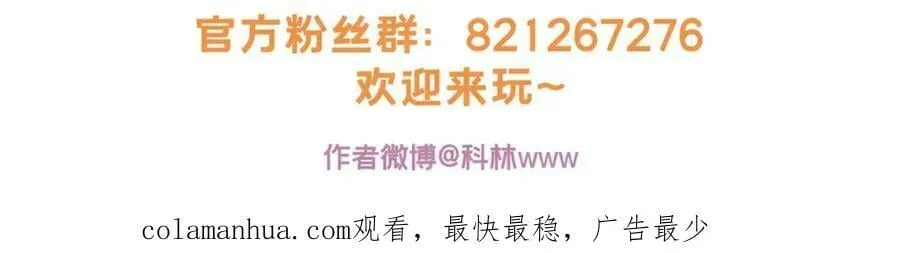 官方粉丝群：821267276
欢迎来玩~

作者微博@科林www

colamanhua.com观看，最快最稳，广告最少